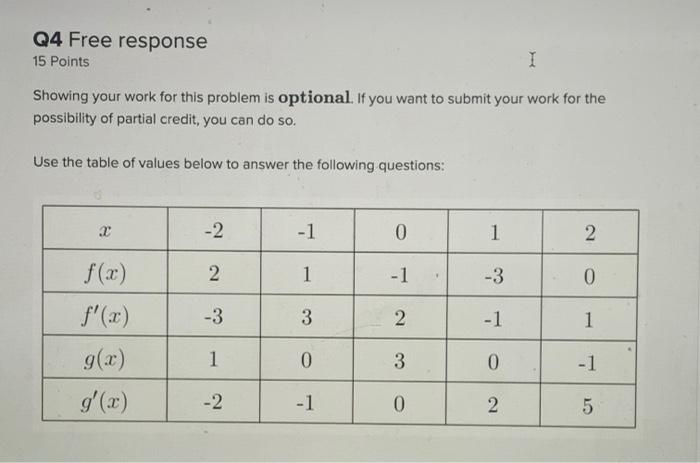 Q4 Free response
15 Points

Showing your work for this problem is optional. If you want to submit your work for the possibility of partial credit, you can do so.

Use the table of values below to answer the following questions:

| $x$ | -2 | -1 | 0 | 1 | 2 |
|---|---|---|---|---|---|
| $f(x)$ | 2 | 1 | -1 | -3 | 0 |
| $f'(x)$ | -3 | 3 | 2 | -1 | 1 |
| $g(x)$ | 1 | 0 | 3 | 0 | -1 |
| $g'(x)$ | -2 | -1 | 0 | 2 | 5 |